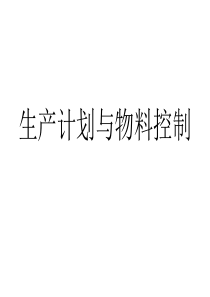 生产计划与物料控制